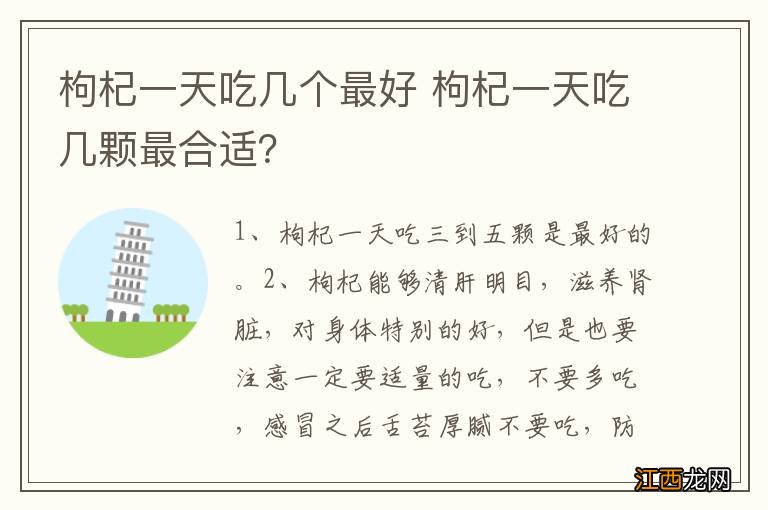 枸杞一天吃几个最好 枸杞一天吃几颗最合适?

1、枸杞一天吃三到五颗是最好的。2、枸杞能够清肝明目，滋养肾脏，对身体特别的好，但是也要注意一定要适量的吃，不要多吃，感冒之后舌苔厚腻不要吃，防

江西龙网